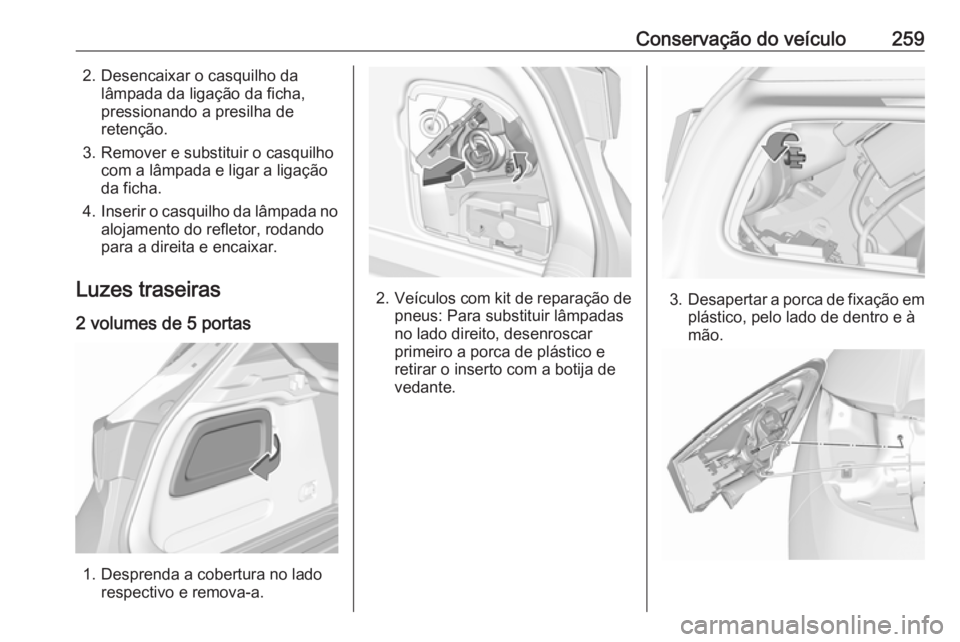 Conservação do veículo 259

2. Desencaixar o casquilho da lâmpada da ligação da ficha, pressionando a presilha de retenção.

3. Remover e substituir o casquilho com a lâmpada e ligar a ligação da ficha.

4. Inserir o casquilho da lâmpada no alojamento do refletor, rodando para a direita e encaixar.

Luzes traseiras

2 volumes de 5 portas

1. Desprenda a cobertura no lado respectivo e remova-a.

2. Veículos com kit de reparação de pneus: Para substituir lâmpadas no lado direito, desenroscar primeiro a porca de plástico e retirar o inserto com a botija de vedante.

3. Desapertar a porca de fixação em plástico, pelo lado de dentro e à mão.

carmanualsonline.info